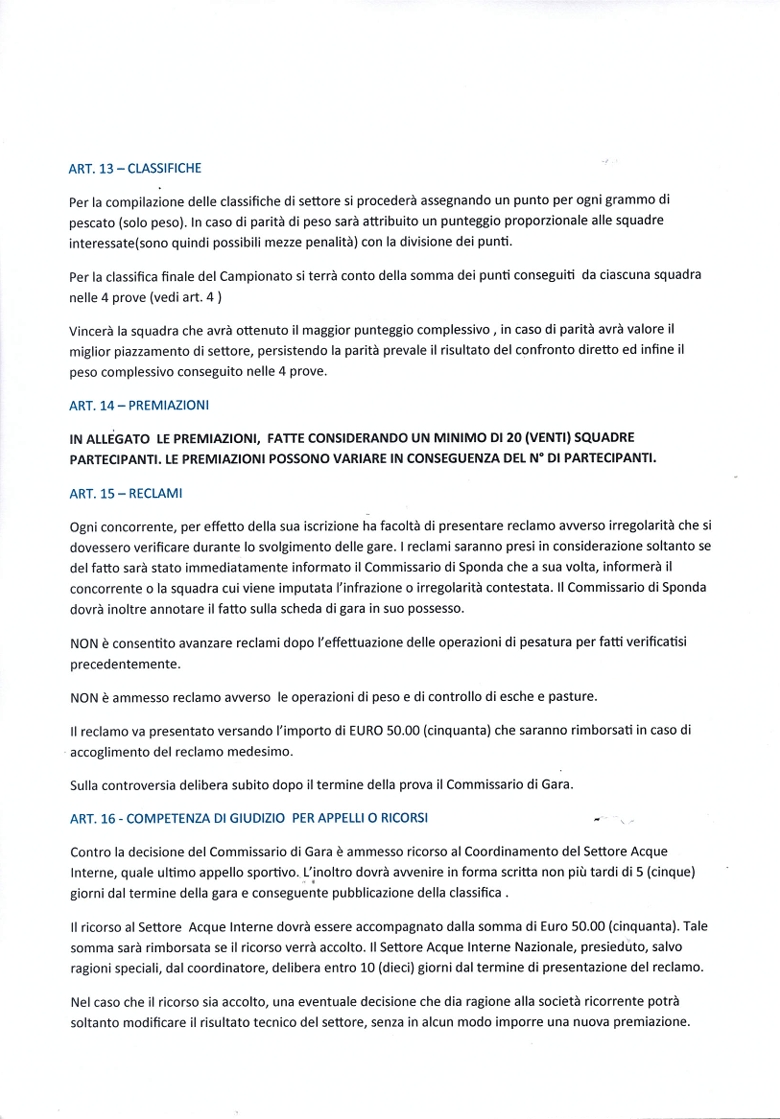 ART. 13 – CLASSIFICHE

Per la compilazione delle classifiche di settore si procederà assegnando un punto per ogni grammo di pescato (solo peso). In caso di parità di peso sarà attribuito un punteggio proporzionale alle squadre interessate(sono quindi possibili mezze penalità) con la divisione dei punti.

Per la classifica finale del Campionato si terrà conto della somma dei punti conseguiti da ciascuna squadra nelle 4 prove (vedi art. 4 )

Vincerà la squadra che avrà ottenuto il maggior punteggio complessivo , in caso di parità avrà valore il miglior piazzamento di settore, persistendo la parità prevale il risultato del confronto diretto ed infine il peso complessivo conseguito nelle 4 prove.

ART. 14 – PREMIAZIONI

IN ALLEGATO LE PREMIAZIONI, FATTE CONSIDERANDO UN MINIMO DI 20 (VENTI) SQUADRE PARTECIPANTI. LE PREMIAZIONI POSSONO VARIARE IN CONSEGUENZA DEL N° DI PARTECIPANTI.

ART. 15 – RECLAMI

Ogni concorrente, per effetto della sua iscrizione ha facoltà di presentare reclamo avverso irregolarità che si dovessero verificare durante lo svolgimento delle gare. I reclami saranno presi in considerazione soltanto se del fatto sarà stato immediatamente informato il Commissario di Sponda che a sua volta, informerà il concorrente o la squadra cui viene imputata l'infrazione o irregolarità contestata. Il Commissario di Sponda dovrà inoltre annotare il fatto sulla scheda di gara in suo possesso.

NON è consentito avanzare reclami dopo l'effettuazione delle operazioni di pesatura per fatti verificatisi precedentemente.

NON è ammesso reclamo avverso le operazioni di peso e di controllo di esche e pasture.

Il reclamo va presentato versando l'importo di EURO 50.00 (cinquanta) che saranno rimborsati in caso di accoglimento del reclamo medesimo.

Sulla controversia delibera subito dopo il termine della prova il Commissario di Gara.

ART. 16 - COMPETENZA DI GIUDIZIO PER APPELLI O RICORSI

Contro la decisione del Commissario di Gara è ammesso ricorso al Coordinamento del Settore Acque Interne, quale ultimo appello sportivo. L'inoltro dovrà avvenire in forma scritta non più tardi di 5 (cinque) giorni dal termine della gara e conseguente pubblicazione della classifica .

Il ricorso al Settore Acque Interne dovrà essere accompagnato dalla somma di Euro 50.00 (cinquanta). Tale somma sarà rimborsata se il ricorso verrà accolto. Il Settore Acque Interne Nazionale, presieduto, salvo ragioni speciali, dal coordinatore, delibera entro 10 (dieci) giorni dal termine di presentazione del reclamo.

Nel caso che il ricorso sia accolto, una eventuale decisione che dia ragione alla società ricorrente potrà soltanto modificare il risultato tecnico del settore, senza in alcun modo imporre una nuova premiazione.